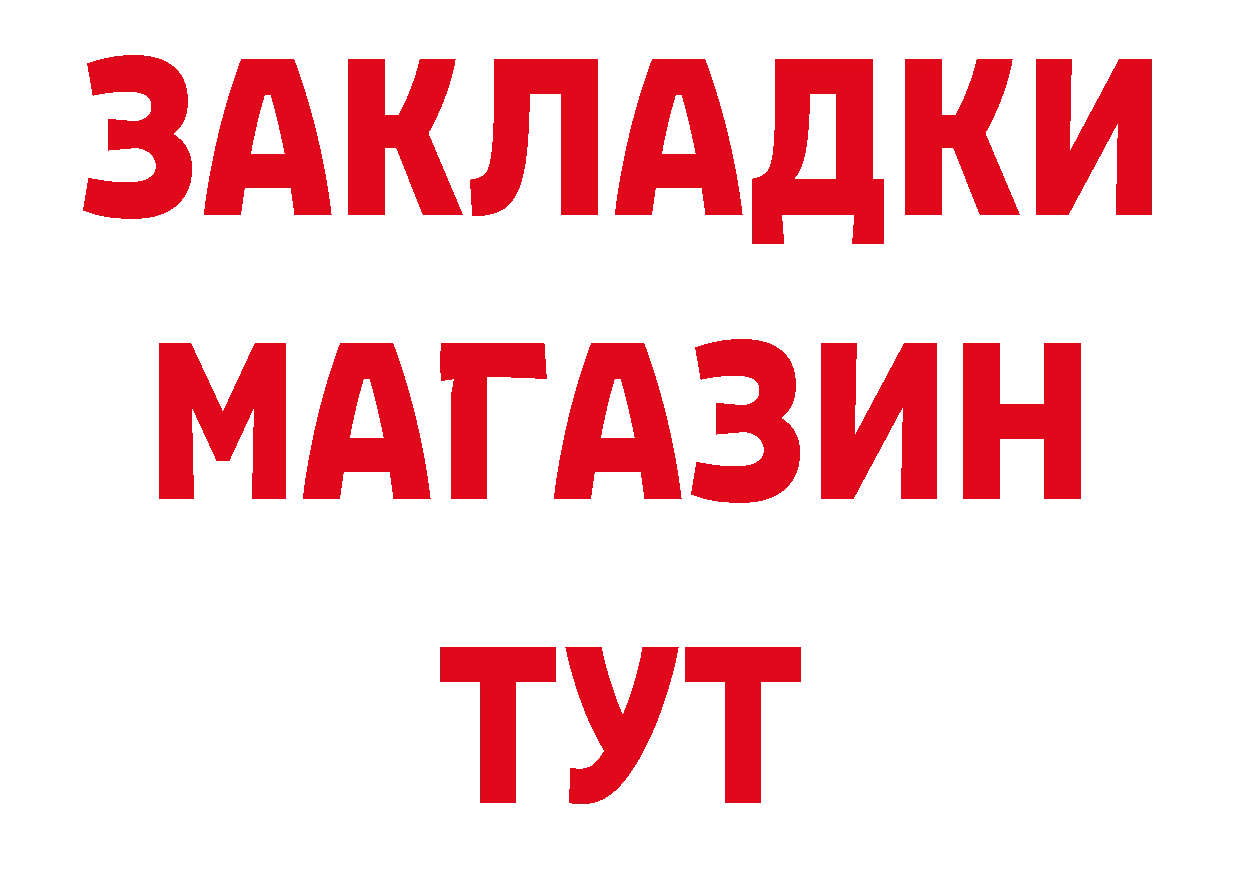 ЗАКЛАДКИ
МАГАЗИН
ТУТ